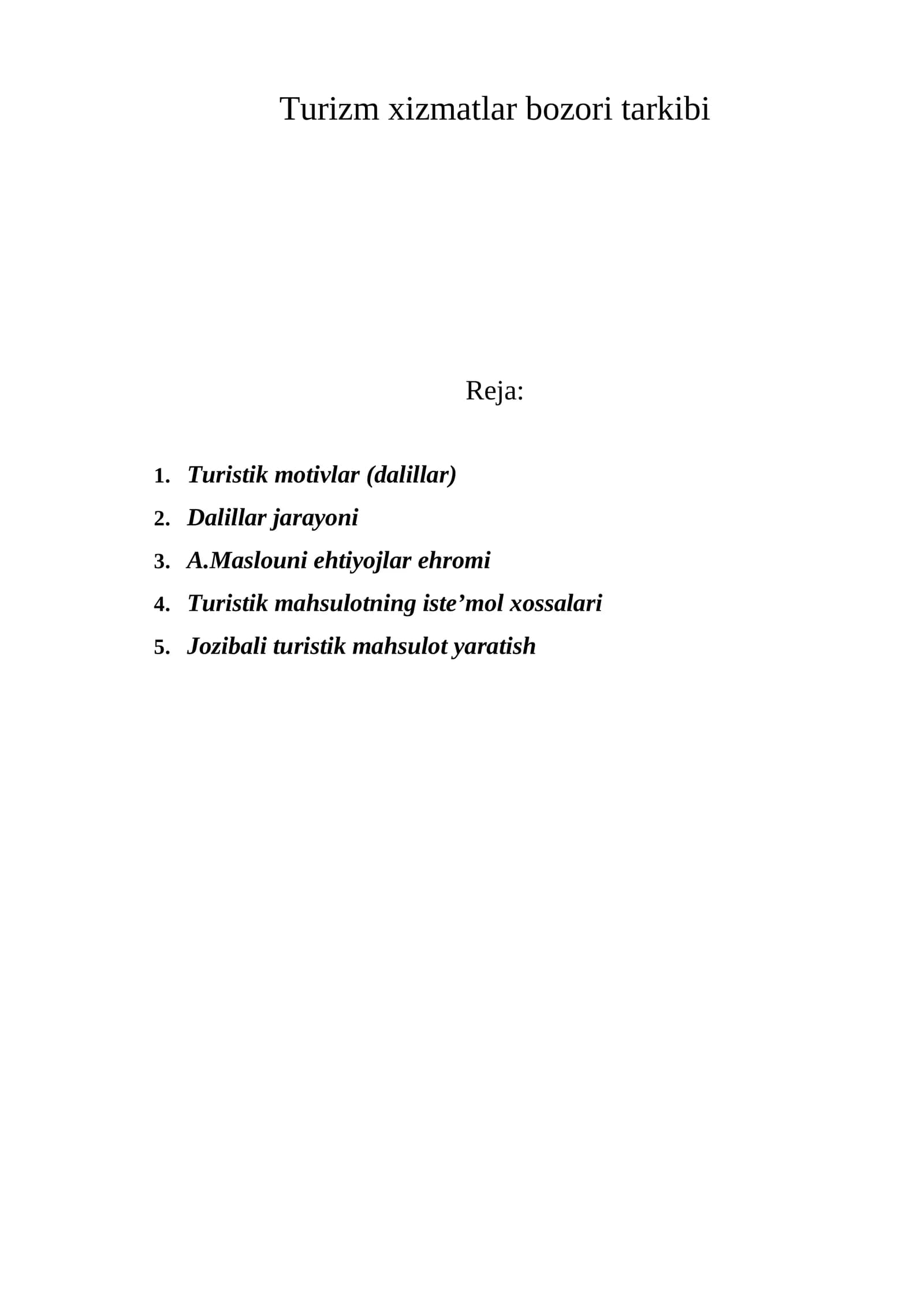 Turizm xizmatlar bozori tarkibi

Reja:

1. Turistik motivlar (dalillar)
2. Dalillar jarayoni
3. A.Maslouni ehtiyojlar ehromi
4. Turistik mahsulotning iste'mol xossalari
5. Jozibali turistik mahsulot yaratish